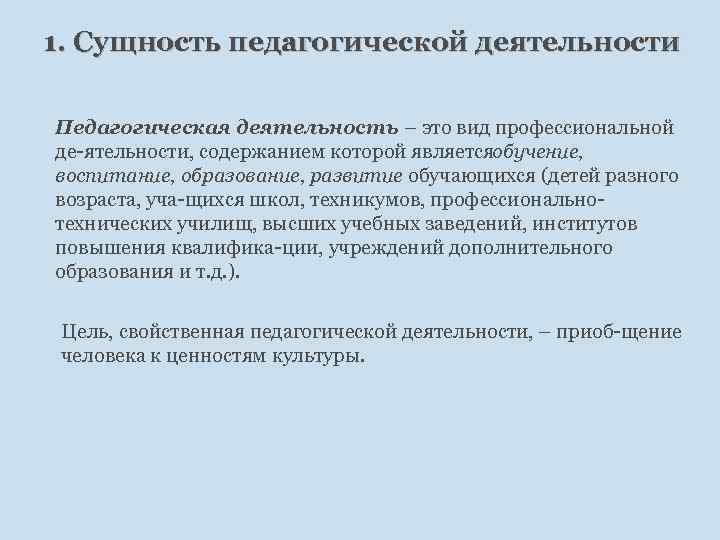 1. Сущность педагогической деятельности

Педагогическая деятельность – это вид профессиональной де-ятельности, содержанием которой являетсяобучение, воспитание, образование, развитие обучающихся (детей разного возраста, уча-щихся школ, техникумов, профессионально-технических училищ, высших учебных заведений, институтов повышения квалифика-ции, учреждений дополнительного образования и т.д.).

Цель, свойственная педагогической деятельности, – приоб-щение человека к ценностям культуры.